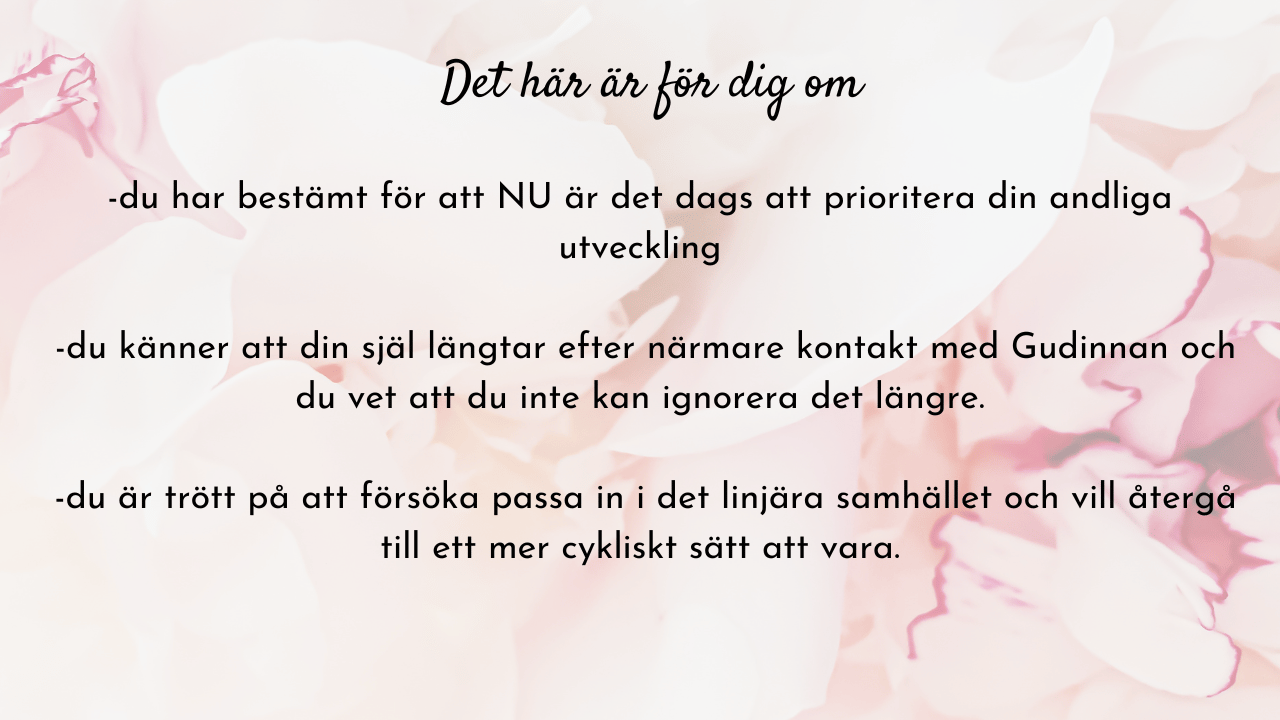 Det här är för dig om

-du har bestämt för att NU är det dags att prioritera din andliga utveckling

-du känner att din själ längtar efter närmare kontakt med Gudinnan och du vet att du inte kan ignorera det längre.

-du är trött på att försöka passa in i det linjära samhället och vill återgå till ett mer cykliskt sätt att vara.